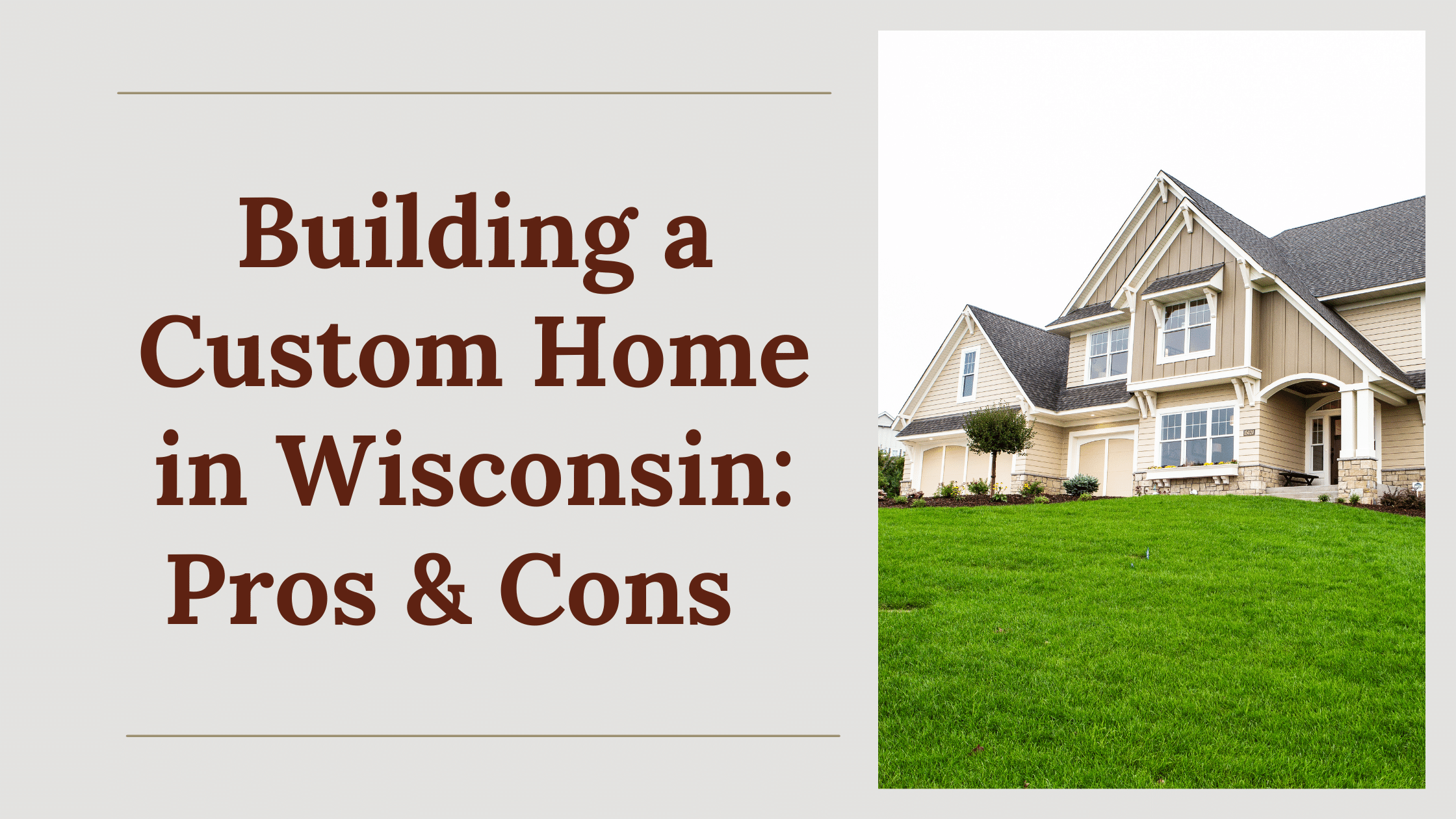 Building a Custom Home in Wisconsin: Pros & Cons